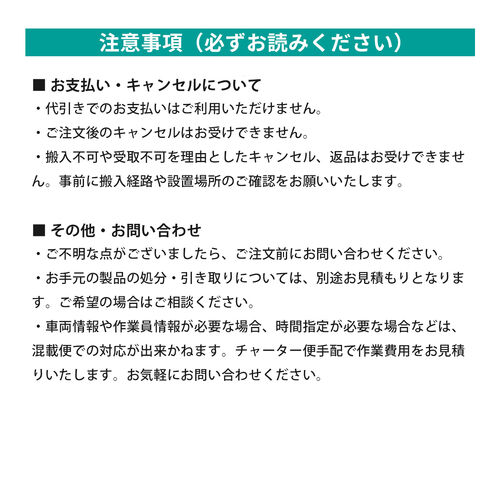 注意事項（必ずお読みください）

■ お支払い・キャンセルについて
・代引きでのお支払いはご利用いただけません。
・ご注文後のキャンセルはお受けできません。
・搬入不可や受取不可を理由としたキャンセル、返品はお受けできません。事前に搬入経路や設置場所のご確認をお願いいたします。

■ その他・お問い合わせ
・ご不明な点がございましたら、ご注文前にお問い合わせください。
・お手元の製品の処分・引き取りについては、別途お見積もりとなります。ご希望の場合はご相談ください。
・車両情報や作業員情報が必要な場合、時間指定が必要な場合などは、混載便での対応が出来かねます。チャーター便手配で作業費用をお見積りいたします。お気軽にお問い合わせください。